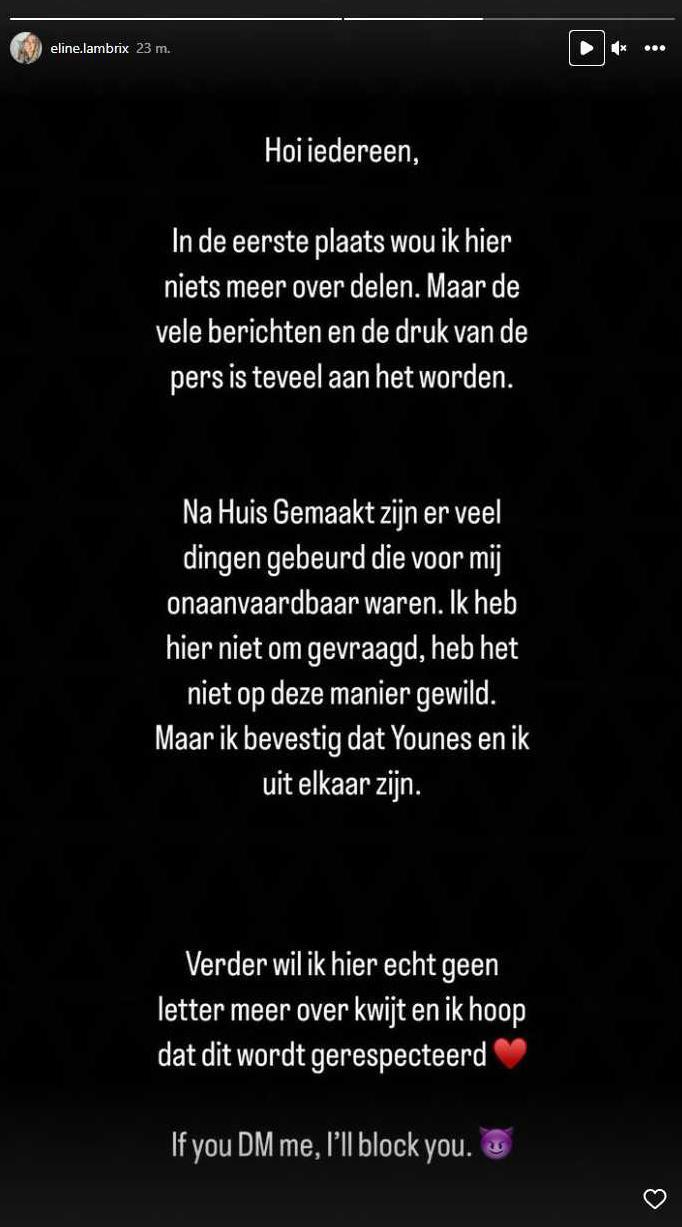 eline.lambrix 23 m.

Hoi iedereen,

In de eerste plaats wou ik hier niets meer over delen. Maar de vele berichten en de druk van de pers is teveel aan het worden.

Na Huis Gemaakt zijn er veel dingen gebeurd die voor mij onaanvaardbaar waren. Ik heb hier niet om gevraagd, heb het niet op deze manier gewild. Maar ik bevestig dat Younes en ik uit elkaar zijn.

Verder wil ik hier echt geen letter meer over kwijt en ik hoop dat dit wordt gerespecteerd ❤️

If you DM me, I'll block you. 😈